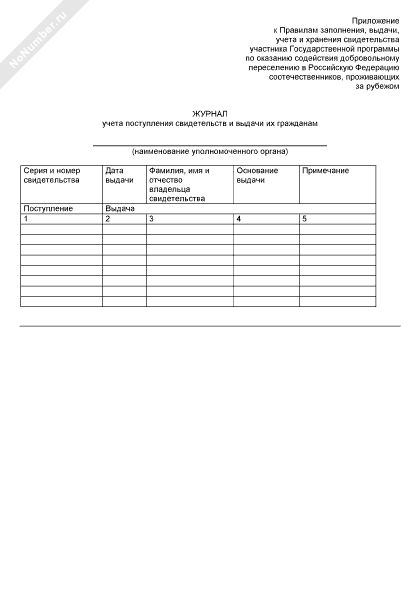 NoNumber.ru

Приложение
к Правилам заполнения, выдачи, учета и хранения свидетельства участника Государственной программы по оказанию содействия добровольному переселению в Российскую Федерацию соотечественников, проживающих за рубежом

ЖУРНАЛ
учета поступления свидетельств и выдачи их гражданам

(наименование уполномоченного органа)

| Серия и номер свидетельства | Дата выдачи | Фамилия, имя и отчество владельца свидетельства | Основание выдачи | Примечание |
|---|---|---|---|---|
| Поступление | Выдача | | | |
| 1 | 2 | 3 | 4 | 5 |
| | | | | |
| | | | | |
| | | | | |
| | | | | |
| | | | | |
| | | | | |
| | | | | |
| | | | | |